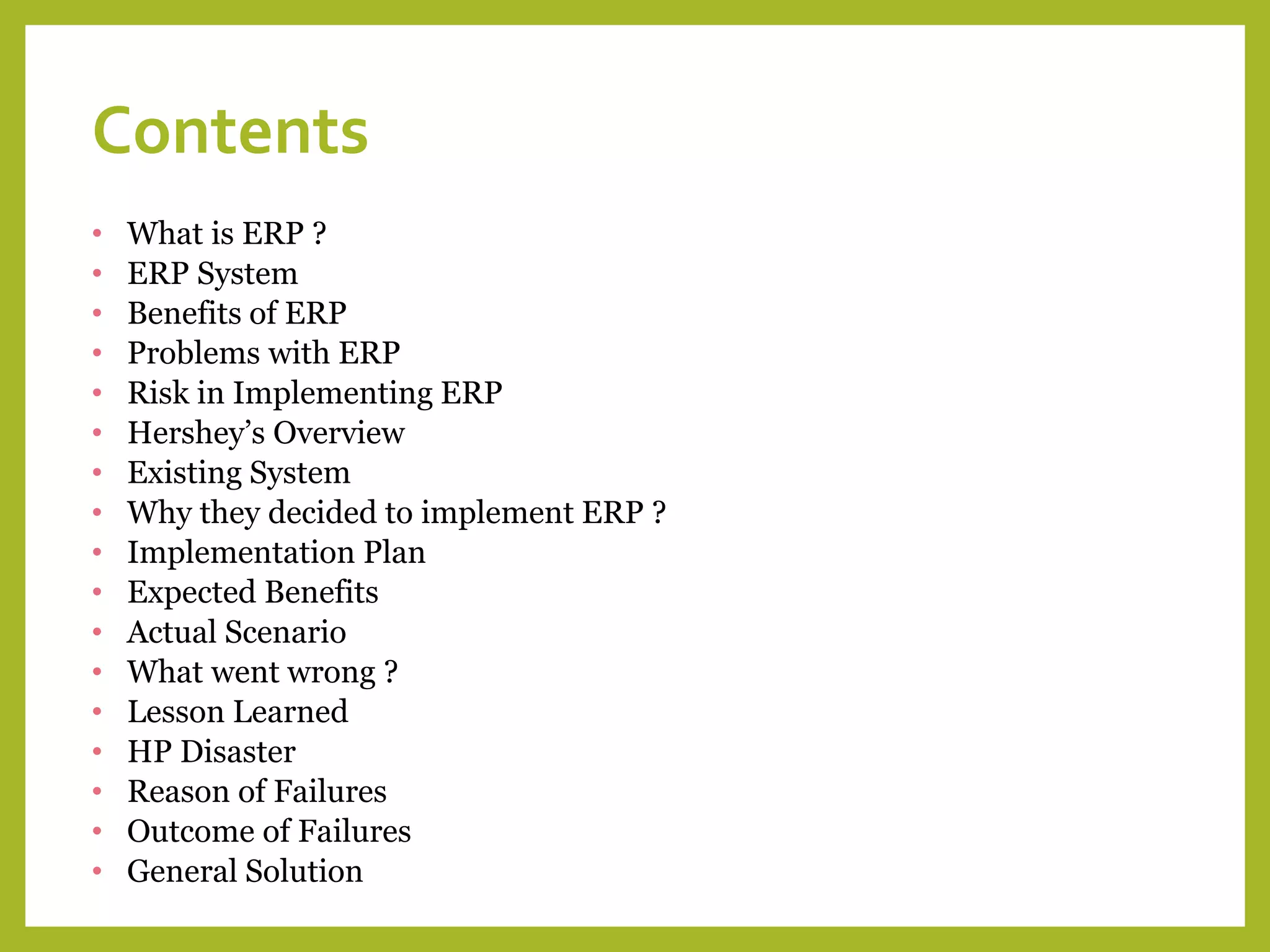 Contents

• What is ERP ?
• ERP System
• Benefits of ERP
• Problems with ERP
• Risk in Implementing ERP
• Hershey's Overview
• Existing System
• Why they decided to implement ERP ?
• Implementation Plan
• Expected Benefits
• Actual Scenario
• What went wrong ?
• Lesson Learned
• HP Disaster
• Reason of Failures
• Outcome of Failures
• General Solution